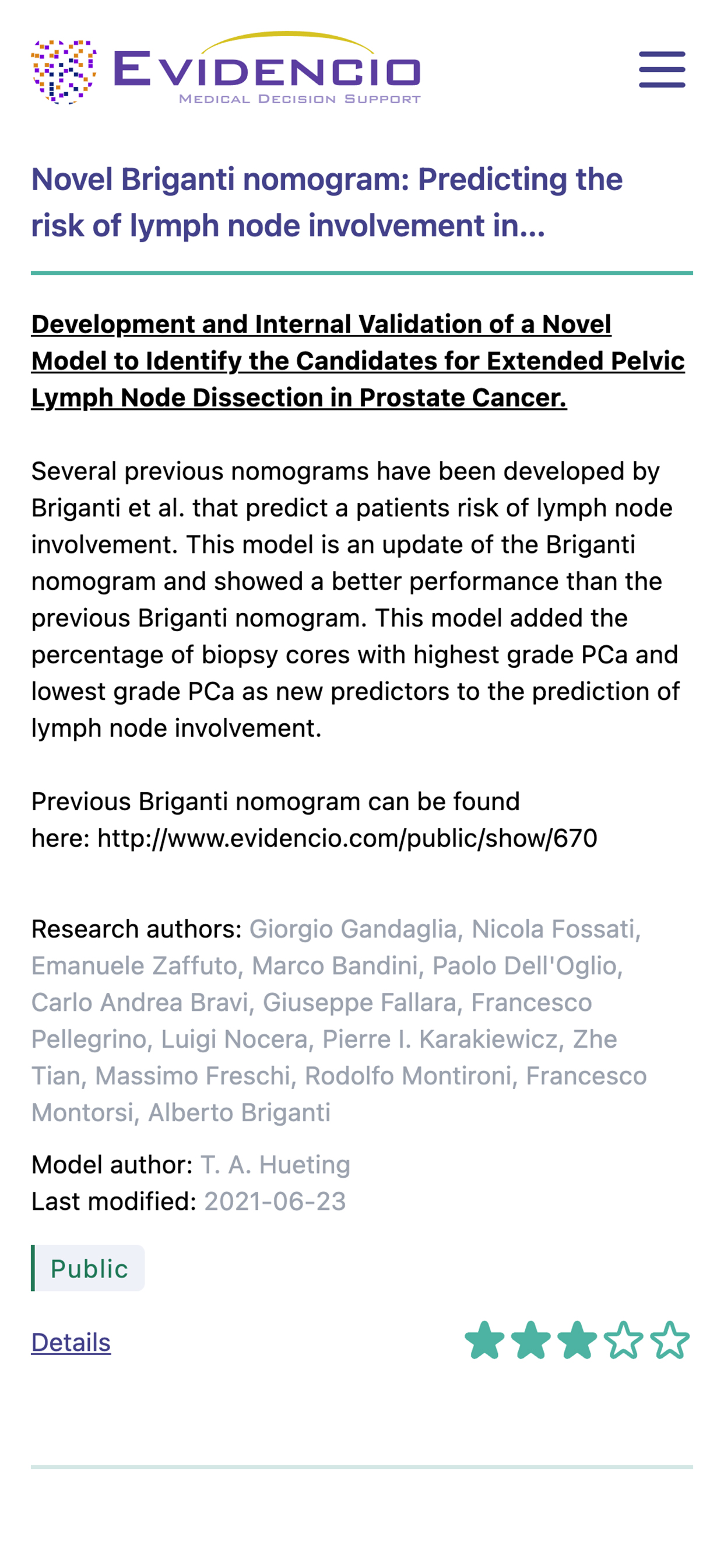 EVIDENCIO
MEDICAL DECISION SUPPORT

Novel Briganti nomogram: Predicting the risk of lymph node involvement in...

Development and Internal Validation of a Novel Model to Identify the Candidates for Extended Pelvic Lymph Node Dissection in Prostate Cancer.

Several previous nomograms have been developed by Briganti et al. that predict a patients risk of lymph node involvement. This model is an update of the Briganti nomogram and showed a better performance than the previous Briganti nomogram. This model added the percentage of biopsy cores with highest grade PCa and lowest grade PCa as new predictors to the prediction of lymph node involvement.

Previous Briganti nomogram can be found here: http://www.evidencio.com/public/show/670

Research authors: Giorgio Gandaglia, Nicola Fossati, Emanuele Zaffuto, Marco Bandini, Paolo Dell'Oglio, Carlo Andrea Bravi, Giuseppe Fallara, Francesco Pellegrino, Luigi Nocera, Pierre I. Karakiewicz, Zhe Tian, Massimo Freschi, Rodolfo Montironi, Francesco Montorsi, Alberto Briganti

Model author: T. A. Hueting
Last modified: 2021-06-23

Public

Details